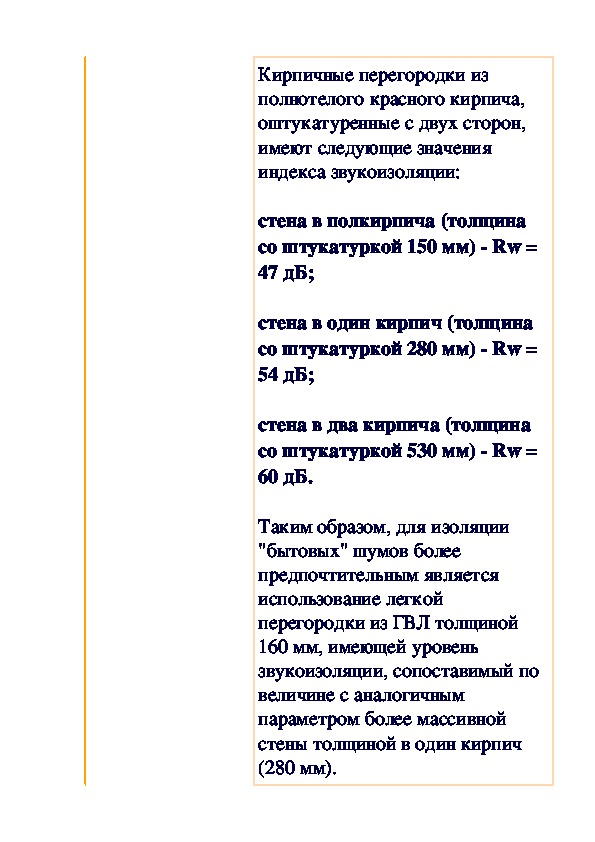 Кирпичные перегородки из полнотелого красного кирпича, оштукатуренные с двух сторон, имеют следующие значения индекса звукоизоляции:

стена в полкирпича (толщина со штукатуркой 150 мм) - Rw = 47 дБ;

стена в один кирпич (толщина со штукатуркой 280 мм) - Rw = 54 дБ;

стена в два кирпича (толщина со штукатуркой 530 мм) - Rw = 60 дБ.

Таким образом, для изоляции "бытовых" шумов более предпочтительным является использование легкой перегородки из ГВЛ толщиной 160 мм, имеющей уровень звукоизоляции, сопоставимый по величине с аналогичным параметром более массивной стены толщиной в один кирпич (280 мм).